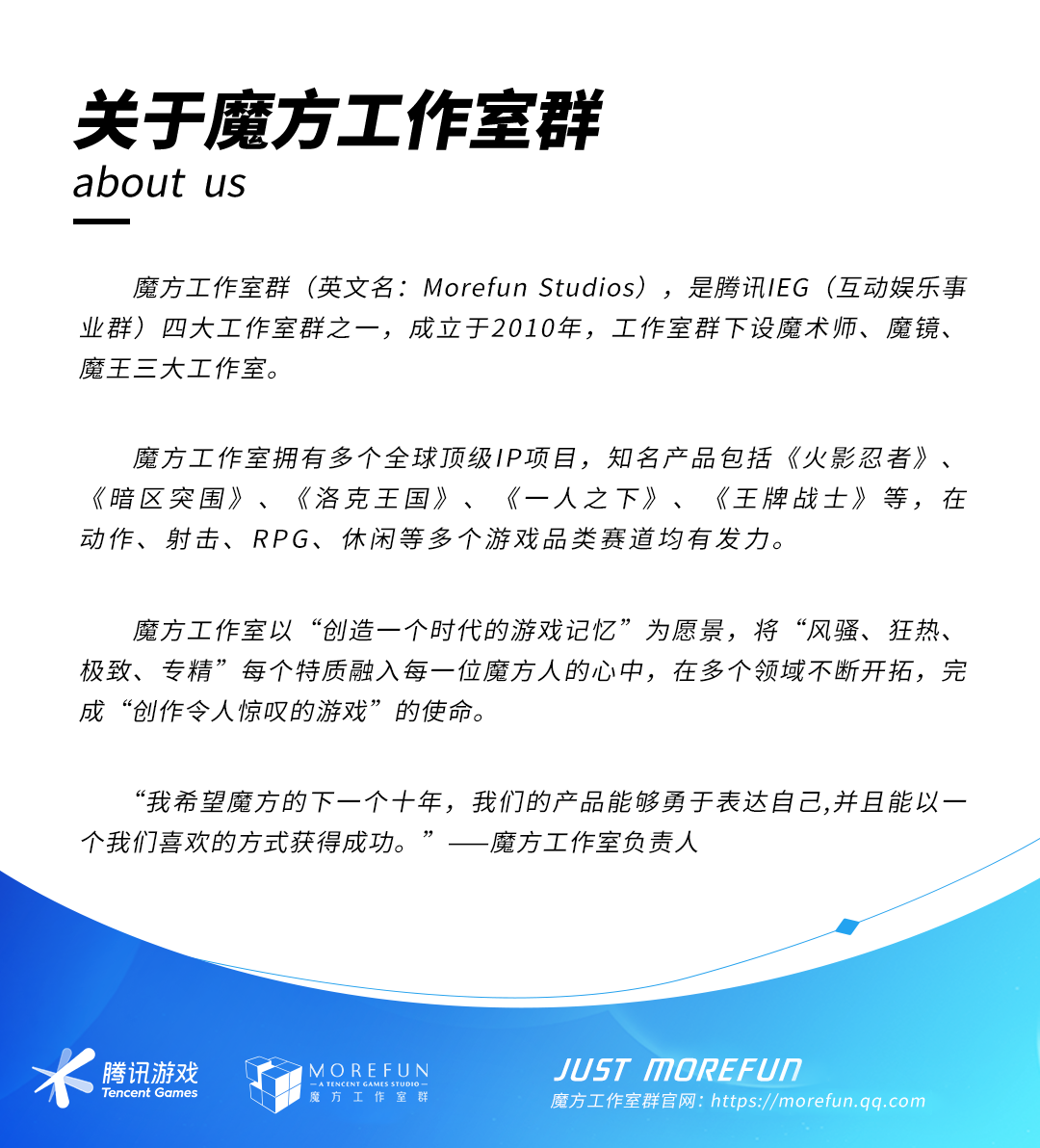 关于魔方工作室群
about us

魔方工作室群（英文名：Morefun Studios），是腾讯IEG（互动娱乐事业群）四大工作室群之一，成立于2010年，工作室群下设魔术师、魔镜、魔王三大工作室。

魔方工作室拥有多个全球顶级IP项目，知名产品包括《火影忍者》、《暗区突围》、《洛克王国》、《一人之下》、《王牌战士》等，在动作、射击、RPG、休闲等多个游戏品类赛道均有发力。

魔方工作室以“创造一个时代的游戏记忆”为愿景，将“风骚、狂热、极致、专精”每个特质融入每一位魔方人的心中，在多个领域不断开拓，完成“创作令人惊叹的游戏”的使命。

“我希望魔方的下一个十年，我们的产品能够勇于表达自己,并且能以一个我们喜欢的方式获得成功。”——魔方工作室负责人

腾讯游戏
Tencent Games

MOREFUN
— A TENCENT GAMES STUDIO —
魔方工作室群

JUST MOREFUN
魔方工作室群官网：https://morefun.qq.com